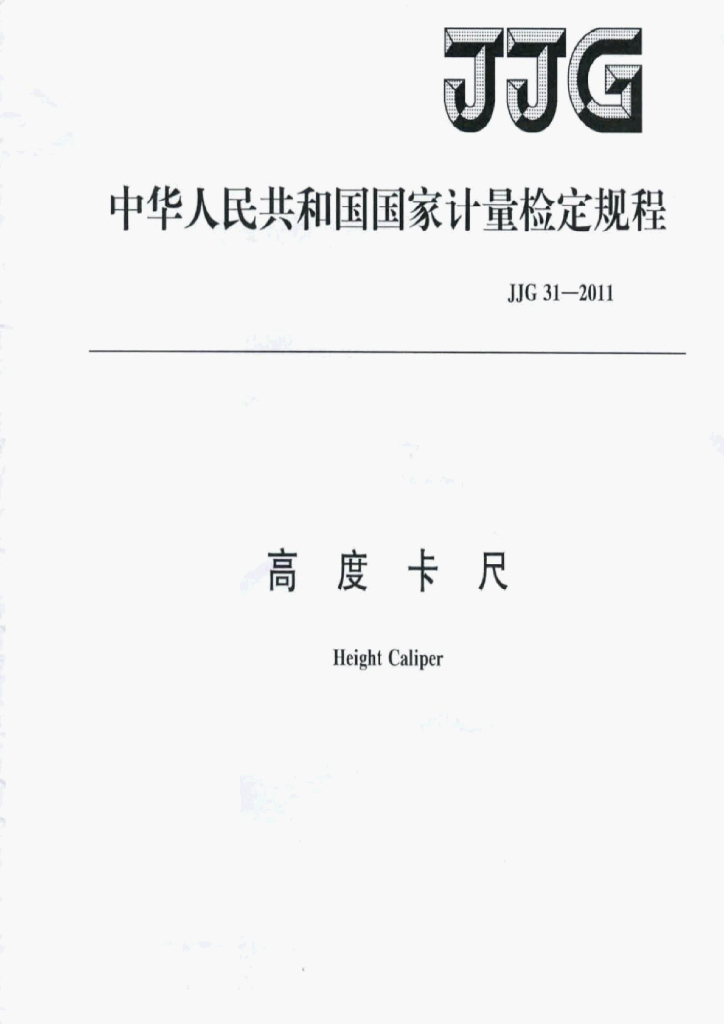 JJG

中华人民共和国国家计量检定规程

JJG 31—2011

高 度 卡 尺

Height Caliper